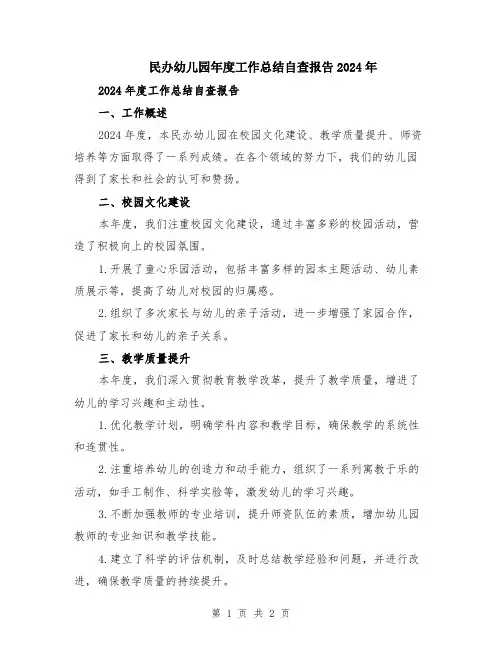 民办幼儿园年度工作总结自查报告2024年

2024年度工作总结自查报告

一、工作概述

2024年度，本民办幼儿园在校园文化建设、教学质量提升、师资培养等方面取得了一系列成绩。在各个领域的努力下，我们的幼儿园得到了家长和社会的认可和赞扬。

二、校园文化建设

本年度，我们注重校园文化建设，通过丰富多彩的校园活动，营造了积极向上的校园氛围。

1.开展了童心乐园活动，包括丰富多样的园本主题活动、幼儿素质展示等，提高了幼儿对校园的归属感。

2.组织了多次家长与幼儿的亲子活动，进一步增强了家园合作，促进了家长和幼儿的亲子关系。

三、教学质量提升

本年度，我们深入贯彻教育教学改革，提升了教学质量，增进了幼儿的学习兴趣和主动性。

1.优化教学计划，明确学科内容和教学目标，确保教学的系统性和连贯性。

2.注重培养幼儿的创造力和动手能力，组织了一系列寓教于乐的活动，如手工制作、科学实验等，激发幼儿的学习兴趣。

3.不断加强教师的专业培训，提升师资队伍的素质，增加幼儿园教师的专业知识和教学技能。

4.建立了科学的评估机制，及时总结教学经验和问题，并进行改进，确保教学质量的持续提升。

第 1 页 共 2 页